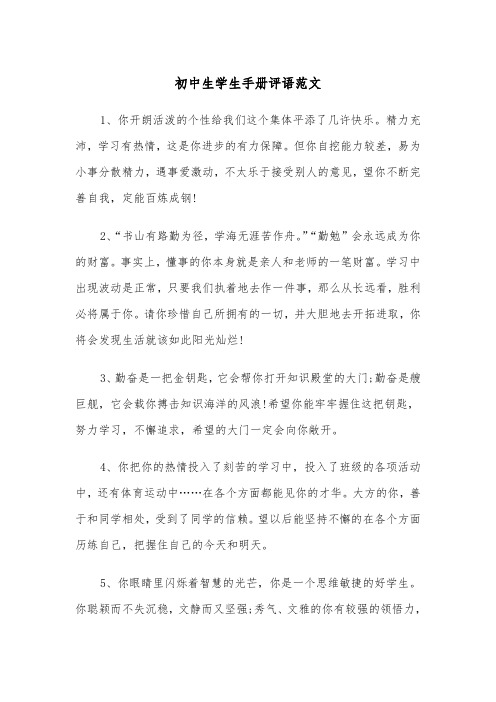 初中生学生手册评语范文

1、你开朗活泼的个性给我们这个集体平添了几许快乐。精力充沛，学习有热情，这是你进步的有力保障。但你自控能力较差，易为小事分散精力，遇事爱激动，不太乐于接受别人的意见，望你不断完善自我，定能百炼成钢!

2、“书山有路勤为径，学海无涯苦作舟。”“勤勉”会永远成为你的财富。事实上，懂事的你本身就是亲人和老师的一笔财富。学习中出现波动是正常，只要我们执着地去作一件事，那么从长远看，胜利必将属于你。请你珍惜自己所拥有的一切，并大胆地去开拓进取，你将会发现生活就该如此阳光灿烂!

3、勤奋是一把金钥匙，它会帮你打开知识殿堂的大门;勤奋是艘巨舰，它会载你搏击知识海洋的风浪!希望你能牢牢握住这把钥匙，努力学习，不懈追求，希望的大门一定会向你敞开。

4、你把你的热情投入了刻苦的学习中，投入了班级的各项活动中，还有体育运动中……在各个方面都能见你的才华。大方的你，善于和同学相处，受到了同学的信赖。望以后能坚持不懈的在各个方面历练自己，把握住自己的今天和明天。

5、你眼睛里闪烁着智慧的光芒，你是一个思维敏捷的好学生。你聪颖而不失沉稳，文静而又坚强;秀气、文雅的你有较强的领悟力，